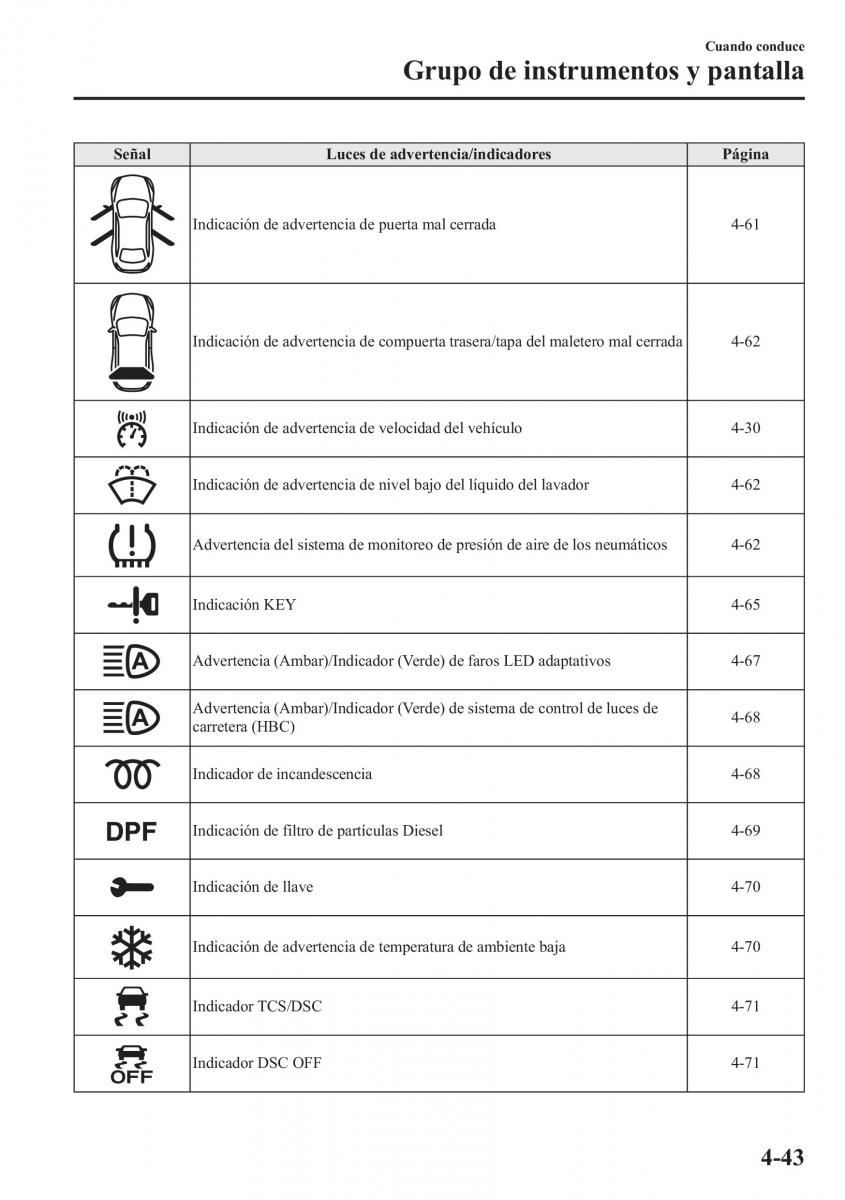 Cuando conduce
Grupo de instrumentos y pantalla

| Señal | Luces de advertencia/indicadores | Página |
|---|---|---|
| | Indicación de advertencia de puerta mal cerrada | 4-61 |
| | Indicación de advertencia de compuerta trasera/tapa del maletero mal cerrada | 4-62 |
| | Indicación de advertencia de velocidad del vehículo | 4-30 |
| | Indicación de advertencia de nivel bajo del líquido del lavador | 4-62 |
| | Advertencia del sistema de monitoreo de presión de aire de los neumáticos | 4-62 |
| | Indicación KEY | 4-65 |
| A | Advertencia (Ambar)/Indicador (Verde) de faros LED adaptativos | 4-67 |
| A | Advertencia (Ambar)/Indicador (Verde) de sistema de control de luces de carretera (HBC) | 4-68 |
| | Indicador de incandescencia | 4-68 |
| DPF | Indicación de filtro de partículas Diesel | 4-69 |
| | Indicación de llave | 4-70 |
| | Indicación de advertencia de temperatura de ambiente baja | 4-70 |
| | Indicador TCS/DSC | 4-71 |
| OFF | Indicador DSC OFF | 4-71 |

4-43